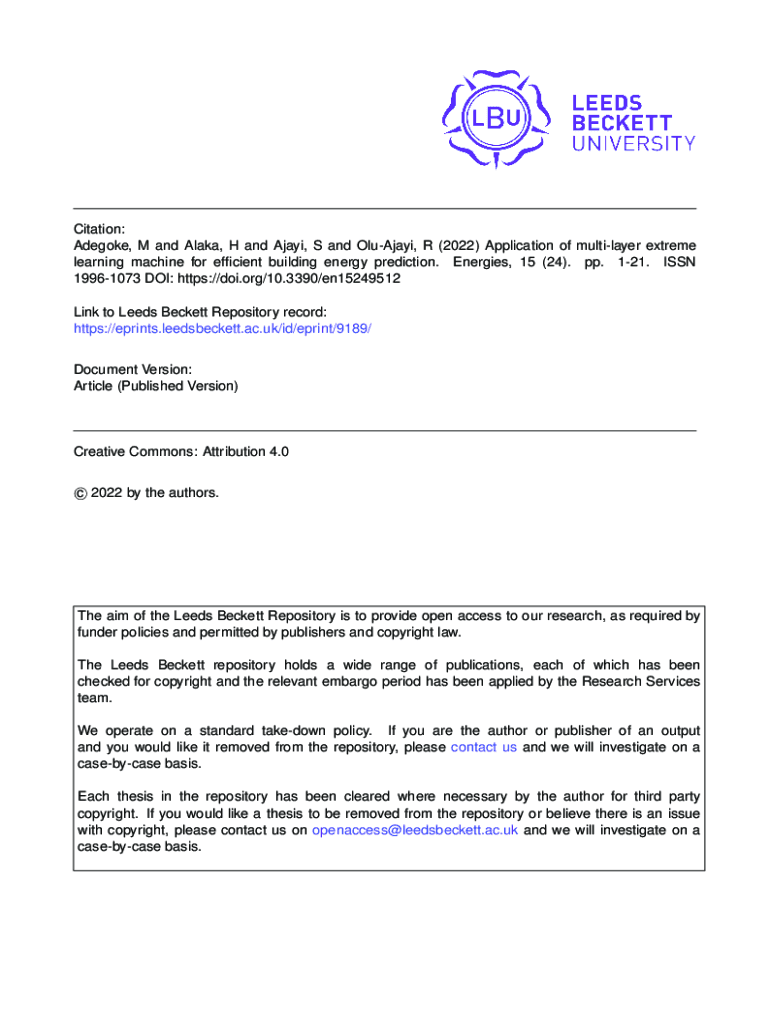 LBU

LEEDS
BECKETT
UNIVERSITY

Citation:
Adegoke, M and Alaka, H and Ajayi, S and Olu-Ajayi, R (2022) Application of multi-layer extreme learning machine for efficient building energy prediction. Energies, 15 (24). pp. 1-21. ISSN 1996-1073 DOI: https://doi.org/10.3390/en15249512

Link to Leeds Beckett Repository record:
https://eprints.leedsbeckett.ac.uk/id/eprint/9189/

Document Version:
Article (Published Version)

Creative Commons: Attribution 4.0

© 2022 by the authors.

The aim of the Leeds Beckett Repository is to provide open access to our research, as required by funder policies and permitted by publishers and copyright law.

The Leeds Beckett repository holds a wide range of publications, each of which has been checked for copyright and the relevant embargo period has been applied by the Research Services team.

We operate on a standard take-down policy. If you are the author or publisher of an output and you would like it removed from the repository, please contact us and we will investigate on a case-by-case basis.

Each thesis in the repository has been cleared where necessary by the author for third party copyright. If you would like a thesis to be removed from the repository or believe there is an issue with copyright, please contact us on openaccess@leedsbeckett.ac.uk and we will investigate on a case-by-case basis.